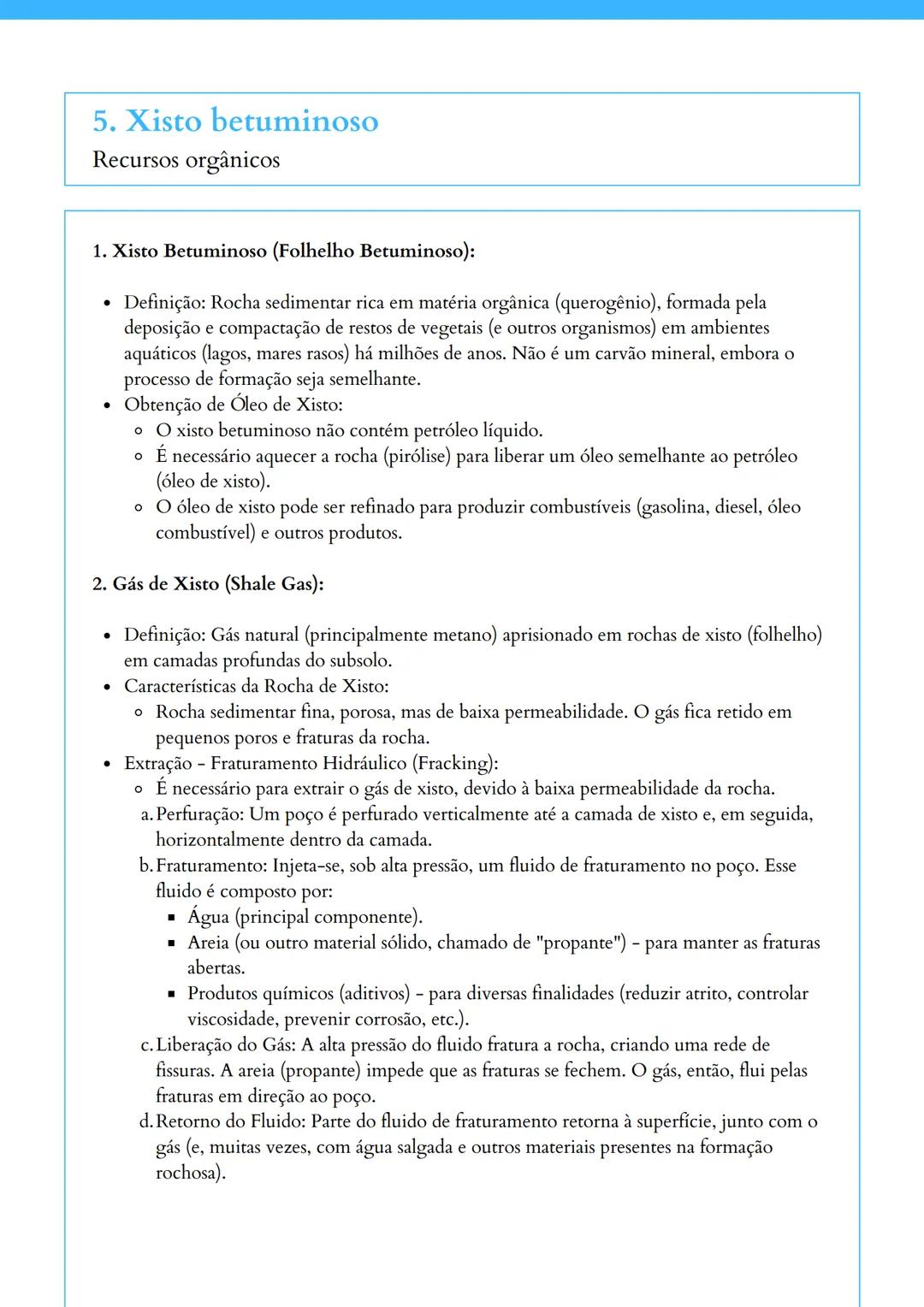 5. Xisto betuminoso
Recursos orgânicos

1. Xisto Betuminoso (Folhelho Betuminoso):

- Definição: Rocha sedimentar rica em matéria orgânica (querogênio), formada pela deposição e compactação de restos de vegetais (e outros organismos) em ambientes aquáticos (lagos, mares rasos) há milhões de anos. Não é um carvão mineral, embora o processo de formação seja semelhante.
- Obtenção de Óleo de Xisto:
  - O xisto betuminoso não contém petróleo líquido.
  - É necessário aquecer a rocha (pirólise) para liberar um óleo semelhante ao petróleo (óleo de xisto).
  - O óleo de xisto pode ser refinado para produzir combustíveis (gasolina, diesel, óleo combustível) e outros produtos.

2. Gás de Xisto (Shale Gas):

- Definição: Gás natural (principalmente metano) aprisionado em rochas de xisto (folhelho) em camadas profundas do subsolo.
- Características da Rocha de Xisto:
  - Rocha sedimentar fina, porosa, mas de baixa permeabilidade. O gás fica retido em pequenos poros e fraturas da rocha.
- Extração - Fraturamento Hidráulico (Fracking):
  - É necessário para extrair o gás de xisto, devido à baixa permeabilidade da rocha.
  a. Perfuração: Um poço é perfurado verticalmente até a camada de xisto e, em seguida, horizontalmente dentro da camada.
  b. Fraturamento: Injeta-se, sob alta pressão, um fluido de fraturamento no poço. Esse fluido é composto por:
    - Água (principal componente).
    - Areia (ou outro material sólido, chamado de "propante") - para manter as fraturas abertas.
    - Produtos químicos (aditivos) - para diversas finalidades (reduzir atrito, controlar viscosidade, prevenir corrosão, etc.).
  c. Liberação do Gás: A alta pressão do fluido fratura a rocha, criando uma rede de fissuras. A areia (propante) impede que as fraturas se fechem. O gás, então, flui pelas fraturas em direção ao poço.
  d. Retorno do Fluido: Parte do fluido de fraturamento retorna à superfície, junto com o gás (e, muitas vezes, com água salgada e outros materiais presentes na formação rochosa).